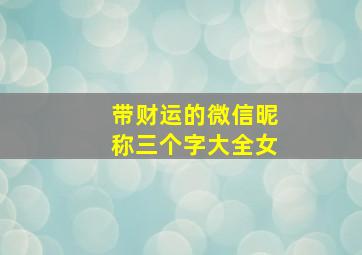 带财运的微信昵称三个字大全女